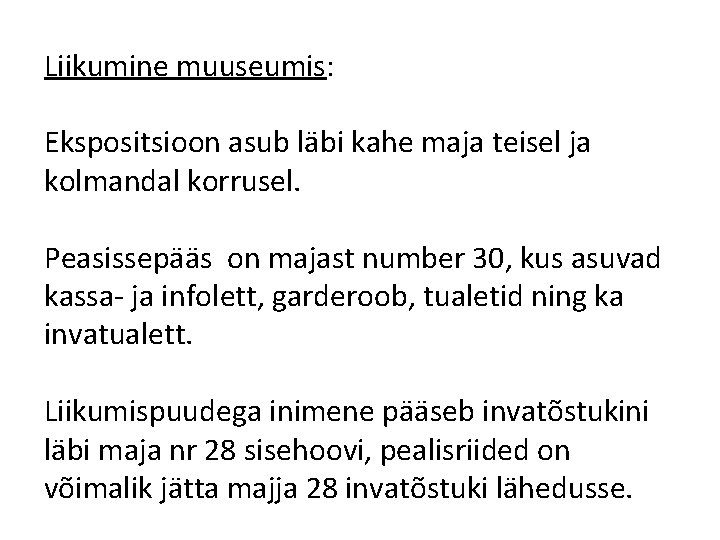 Liikumine muuseumis:

Ekspositsioon asub läbi kahe maja teisel ja kolmandal korrusel.

Peasissepääs  on majast number 30, kus asuvad kassa- ja infolett, garderoob, tualetid ning ka invatualett.

Liikumispuudega inimene pääseb invatõstukini läbi maja nr 28 sisehoovi, pealisriided on võimalik jätta majja 28 invatõstuki lähedusse.